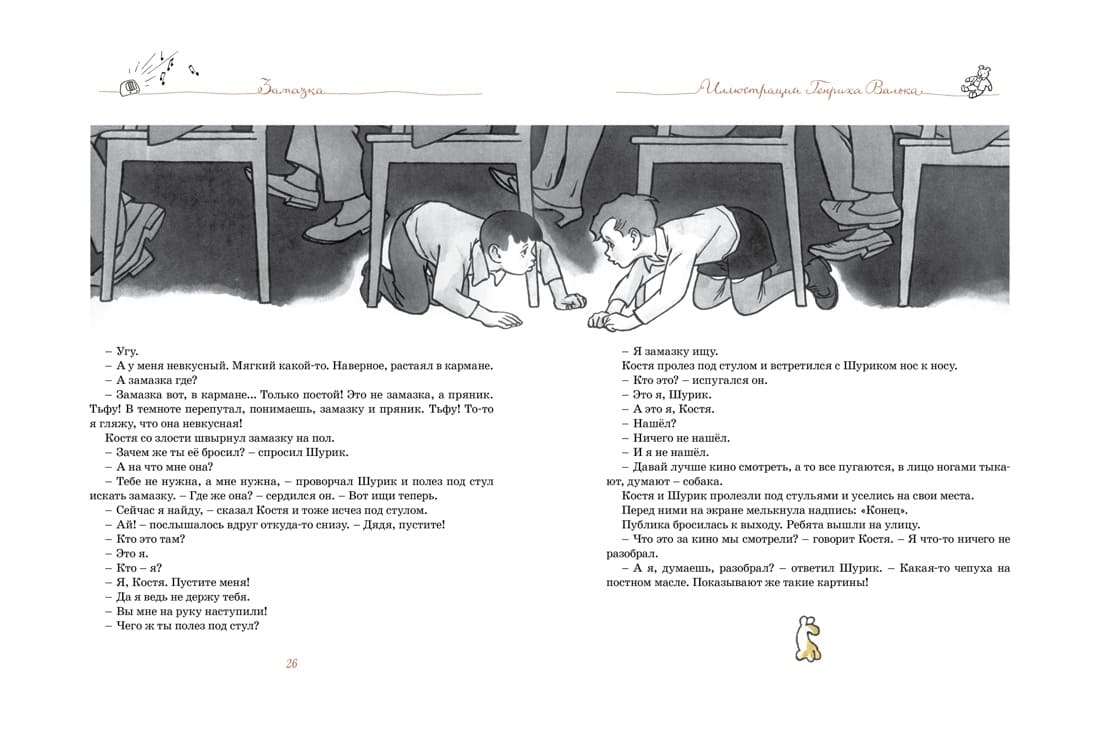 Замазка

Иллюстрации Генриха Валька

– Угу.
– А у меня невкусный. Мягкий какой-то. Наверное, растаял в кармане.
– А замазка где?
– Замазка вот, в кармане... Только постой! Это не замазка, а пряник. Тьфу! В темноте перепутал, понимаешь, замазку и пряник. Тьфу! То-то я гляжу, что она невкусная!
Костя со злости швырнул замазку на пол.
– Зачем же ты её бросил? – спросил Шурик.
– А на что мне она?
– Тебе не нужна, а мне нужна, – проворчал Шурик и полез под стул искать замазку. – Где же она? – сердился он. – Вот ищи теперь.
– Сейчас я найду, – сказал Костя и тоже исчез под стулом.
– Ай! – послышалось вдруг откуда-то снизу. – Дядя, пустите!
– Кто это там?
– Это я.
– Кто – я?
– Я, Костя. Пустите меня!
– Да я ведь не держу тебя.
– Вы мне на руку наступили!
– Чего ж ты полез под стул?

26

– Я замазку ищу.
Костя пролез под стулом и встретился с Шуриком нос к носу.
– Кто это? – испугался он.
– Это я, Шурик.
– А это я, Костя.
– Нашёл?
– Ничего не нашёл.
– И я не нашёл.
– Давай лучше кино смотреть, а то все пугаются, в лицо ногами тыкают, думают – собака.
Костя и Шурик пролезли под стульями и уселись на свои места.
Перед ними на экране мелькнула надпись: «Конец».
Публика бросилась к выходу. Ребята вышли на улицу.
– Что это за кино мы смотрели? – говорит Костя. – Я что-то ничего не разобрал.
– А я, думаешь, разобрал? – ответил Шурик. – Какая-то чепуха на постном масле. Показывают же такие картины!